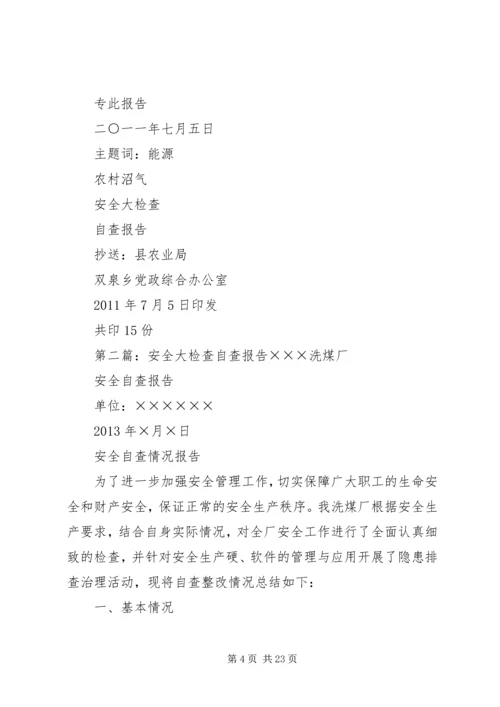 专此报告

二〇一一年七月五日

主题词：能源

农村沼气

安全大检查

自查报告

抄送：县农业局

双泉乡党政综合办公室

2011 年 7 月 5 日印发

共印 15 份

第二篇：安全大检查自查报告×××洗煤厂

安全自查报告

单位：××××××

2013 年×月×日

安全自查情况报告

为了进一步加强安全管理工作，切实保障广大职工的生命安全和财产安全，保证正常的安全生产秩序。我洗煤厂根据安全生产要求，结合自身实际情况，对全厂安全工作进行了全面认真细致的检查，并针对安全生产硬、软件的管理与应用开展了隐患排查治理活动，现将自查整改情况总结如下：

一、基本情况

第 4 页 共 23 页